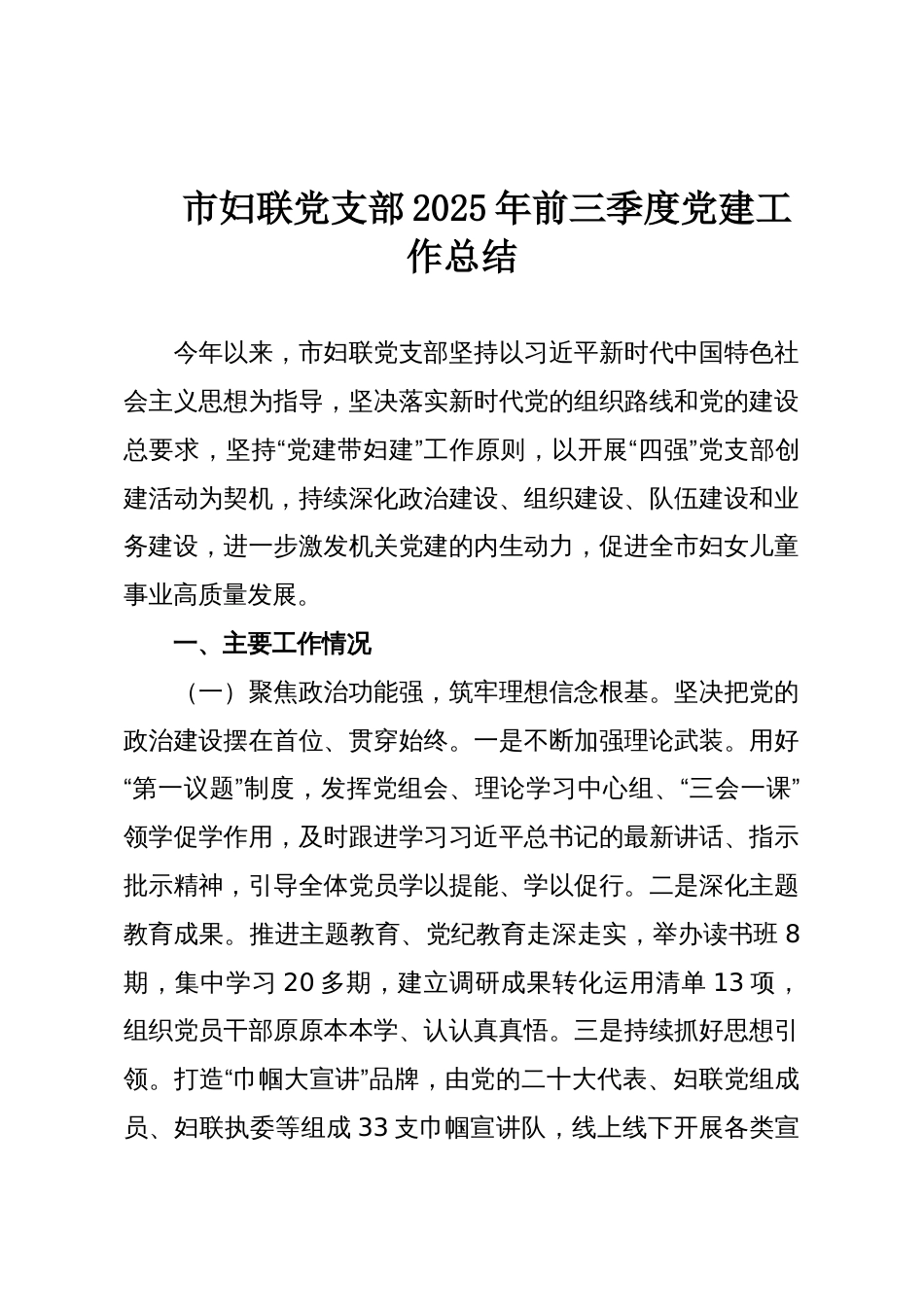 市妇联党支部2025年前三季度党建工作总结

今年以来，市妇联党支部坚持以习近平新时代中国特色社会主义思想为指导，坚决落实新时代党的组织路线和党的建设总要求，坚持“党建带妇建”工作原则，以开展“四强”党支部创建活动为契机，持续深化政治建设、组织建设、队伍建设和业务建设，进一步激发机关党建的内生动力，促进全市妇女儿童事业高质量发展。

一、主要工作情况

（一）聚焦政治功能强，筑牢理想信念根基。坚决把党的政治建设摆在首位、贯穿始终。一是不断加强理论武装。用好“第一议题”制度，发挥党组会、理论学习中心组、“三会一课”领学促学作用，及时跟进学习习近平总书记的最新讲话、指示批示精神，引导全体党员学以提能、学以促行。二是深化主题教育成果。推进主题教育、党纪教育走深走实，举办读书班8期，集中学习20多期，建立调研成果转化运用清单13项，组织党员干部原原本本学、认认真真悟。三是持续抓好思想引领。打造“巾帼大宣讲”品牌，由党的二十大代表、妇联党组成员、妇联执委等组成33支巾帼宣讲队，线上线下开展各类宣